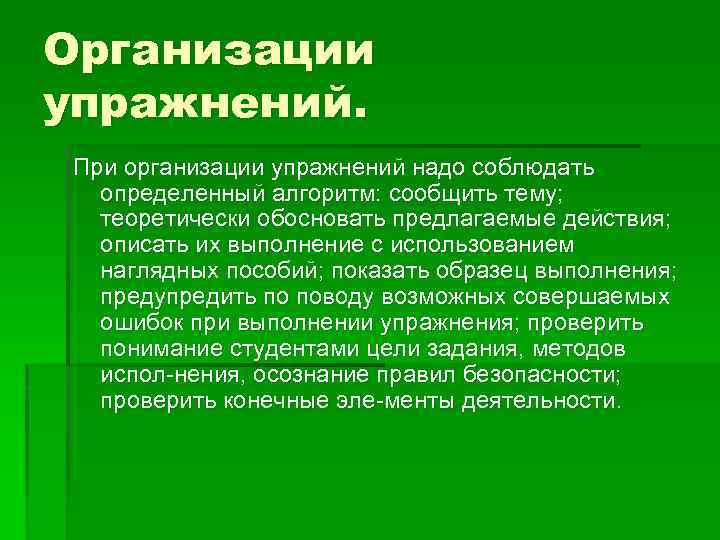 Организации упражнений.

При организации упражнений надо соблюдать определенный алгоритм: сообщить тему; теоретически обосновать предлагаемые действия; описать их выполнение с использованием наглядных пособий; показать образец выполнения; предупредить по поводу возможных совершаемых ошибок при выполнении упражнения; проверить понимание студентами цели задания, методов испол-нения, осознание правил безопасности; проверить конечные эле-менты деятельности.